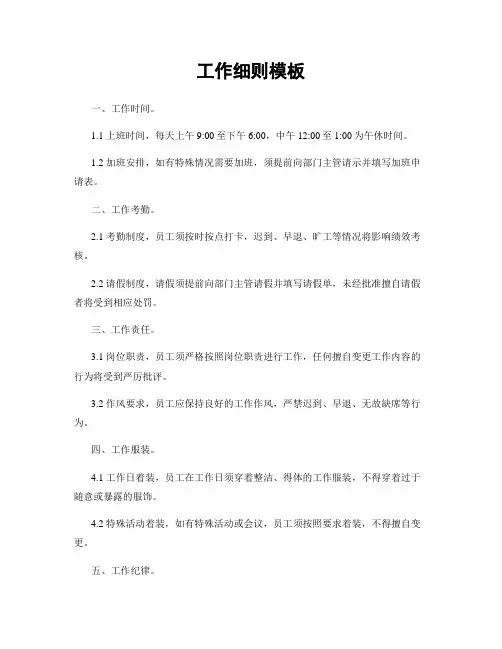 工作细则模板

一、工作时间。

1.1 上班时间，每天上午 9:00 至下午 6:00，中午 12:00 至 1:00 为午休时间。

1.2 加班安排，如有特殊情况需要加班，须提前向部门主管请示并填写加班申请表。

二、工作考勤。

2.1 考勤制度，员工须按时按点打卡，迟到、早退、旷工等情况将影响绩效考核。

2.2 请假制度，请假须提前向部门主管请假并填写请假单，未经批准擅自请假者将受到相应处罚。

三、工作责任。

3.1 岗位职责，员工须严格按照岗位职责进行工作，任何擅自变更工作内容的行为将受到严厉批评。

3.2 作风要求，员工应保持良好的工作作风，严禁迟到、早退、无故缺席等行为。

四、工作服装。

4.1 工作日着装，员工在工作日须穿着整洁、得体的工作服装，不得穿着过于随意或暴露的服饰。

4.2 特殊活动着装，如有特殊活动或会议，员工须按照要求着装，不得擅自变更。

五、工作纪律。